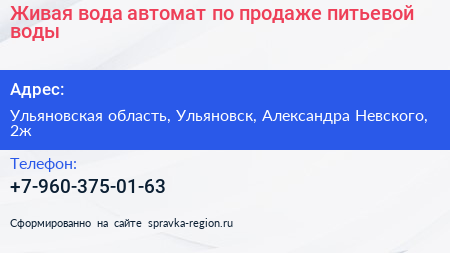 Живая вода автомат по продаже питьевой воды

Адрес:

Ульяновская область, Ульяновск, Александра Невского, 2ж

Телефон:

+7-960-375-01-63

Сформированно на сайте spravka-region.ru